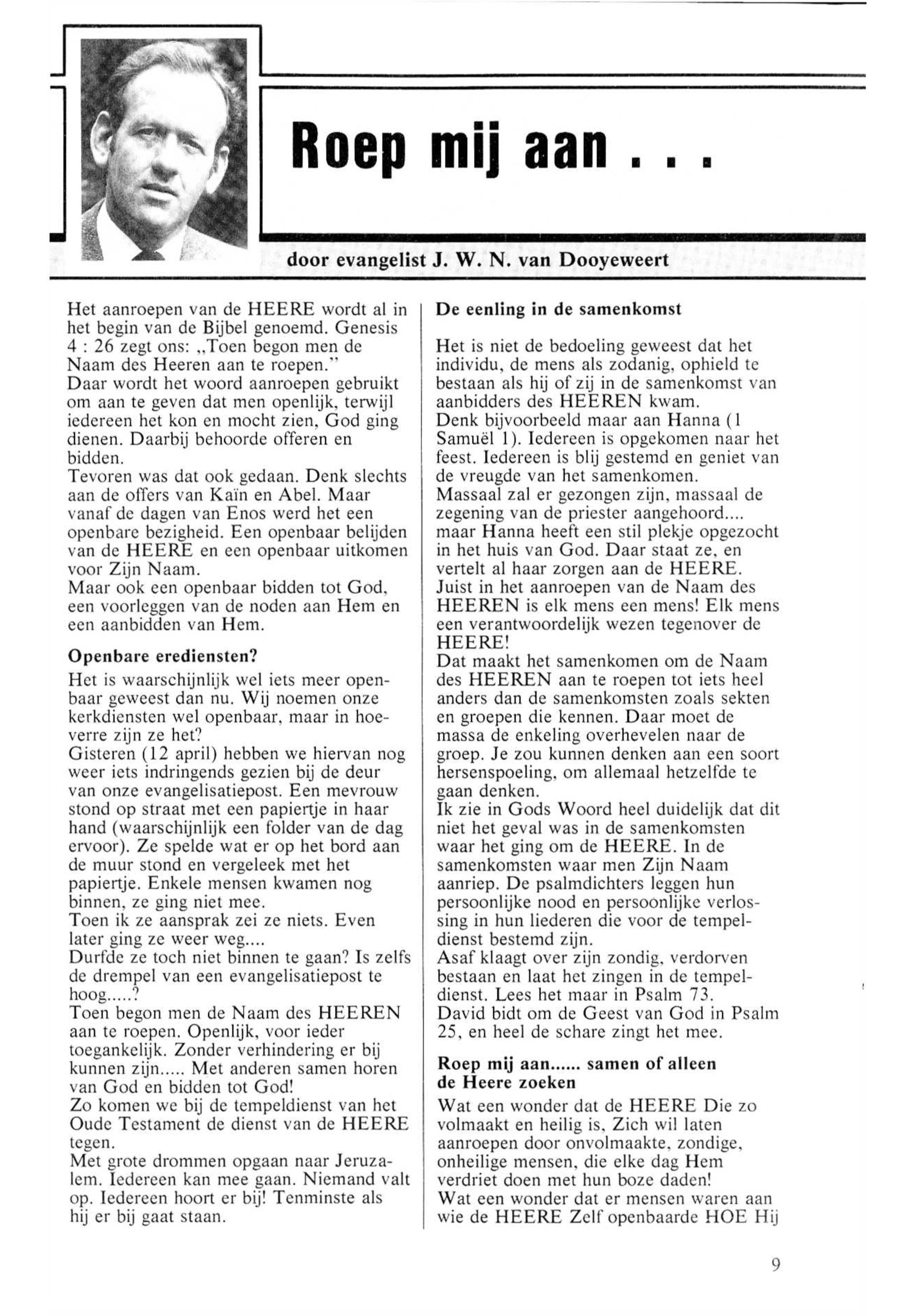 Roep mij aan . . .

door evangelist J. W. N. van Dooyeweert

Het aanroepen van de HEERE wordt al in het begin van de Bijbel genoemd. Genesis 4 : 26 zegt ons: „Toen begon men de Naam des Heeren aan te roepen."
Daar wordt het woord aanroepen gebruikt om aan te geven dat men openlijk, terwijl iedereen het kon en mocht zien, God ging dienen. Daarbij behoorde offeren en bidden.
Tevoren was dat ook gedaan. Denk slechts aan de offers van Kaïn en Abel. Maar vanaf de dagen van Enos werd het een openbare bezigheid. Een openbaar belijden van de HEERE en een openbaar uitkomen voor Zijn Naam.
Maar ook een openbaar bidden tot God, een voorleggen van de noden aan Hem en een aanbidden van Hem.

Openbare erediensten?

Het is waarschijnlijk wel iets meer openbaar geweest dan nu. Wij noemen onze kerkdiensten wel openbaar, maar in hoeverre zijn ze het?
Gisteren (12 april) hebben we hiervan nog weer iets indringends gezien bij de deur van onze evangelisatiepost. Een mevrouw stond op straat met een papiertje in haar hand (waarschijnlijk een folder van de dag ervoor). Ze spelde wat er op het bord aan de muur stond en vergeleek met het papiertje. Enkele mensen kwamen nog binnen, ze ging niet mee.
Toen ik ze aansprak zei ze niets. Even later ging ze weer weg....
Durfde ze toch niet binnen te gaan? Is zelfs de drempel van een evangelisatiepost te hoog.....?
Toen begon men de Naam des HEEREN aan te roepen. Openlijk, voor ieder toegankelijk. Zonder verhindering er bij kunnen zijn..... Met anderen samen horen van God en bidden tot God!
Zo komen we bij de tempeldienst van het Oude Testament de dienst van de HEERE tegen.
Met grote drommen opgaan naar Jeruzalem. Iedereen kan mee gaan. Niemand valt op. Iedereen hoort er bij! Tenminste als hij er bij gaat staan.

De eenling in de samenkomst

Het is niet de bedoeling geweest dat het individu, de mens als zodanig, ophield te bestaan als hij of zij in de samenkomst van aanbidders des HEEREN kwam.
Denk bijvoorbeeld maar aan Hanna (1 Samuël 1). Iedereen is opgekomen naar het feest. Iedereen is blij gestemd en geniet van de vreugde van het samenkomen.
Massaal zal er gezongen zijn, massaal de zegening van de priester aangehoord.... maar Hanna heeft een stil plekje opgezocht in het huis van God. Daar staat ze, en vertelt al haar zorgen aan de HEERE.
Juist in het aanroepen van de Naam des HEEREN is elk mens een mens! Elk mens een verantwoordelijk wezen tegenover de HEERE!
Dat maakt het samenkomen om de Naam des HEEREN aan te roepen tot iets heel anders dan de samenkomsten zoals sekten en groepen die kennen. Daar moet de massa de enkeling overhevelen naar de groep. Je zou kunnen denken aan een soort hersenspoeling, om allemaal hetzelfde te gaan denken.
Ik zie in Gods Woord heel duidelijk dat dit niet het geval was in de samenkomsten waar het ging om de HEERE. In de samenkomsten waar men Zijn Naam aanriep. De psalmdichters leggen hun persoonlijke nood en persoonlijke verlossing in hun liederen die voor de tempeldienst bestemd zijn.
Asaf klaagt over zijn zondig, verdorven bestaan en laat het zingen in de tempeldienst. Lees het maar in Psalm 73.
David bidt om de Geest van God in Psalm 25, en heel de schare zingt het mee.

Roep mij aan...... samen of alleen de Heere zoeken

Wat een wonder dat de HEERE Die zo volmaakt en heilig is, Zich wil laten aanroepen door onvolmaakte, zondige, onheilige mensen, die elke dag Hem verdriet doen met hun boze daden!
Wat een wonder dat er mensen waren aan wie de HEERE Zelf openbaarde HOE Hij

9